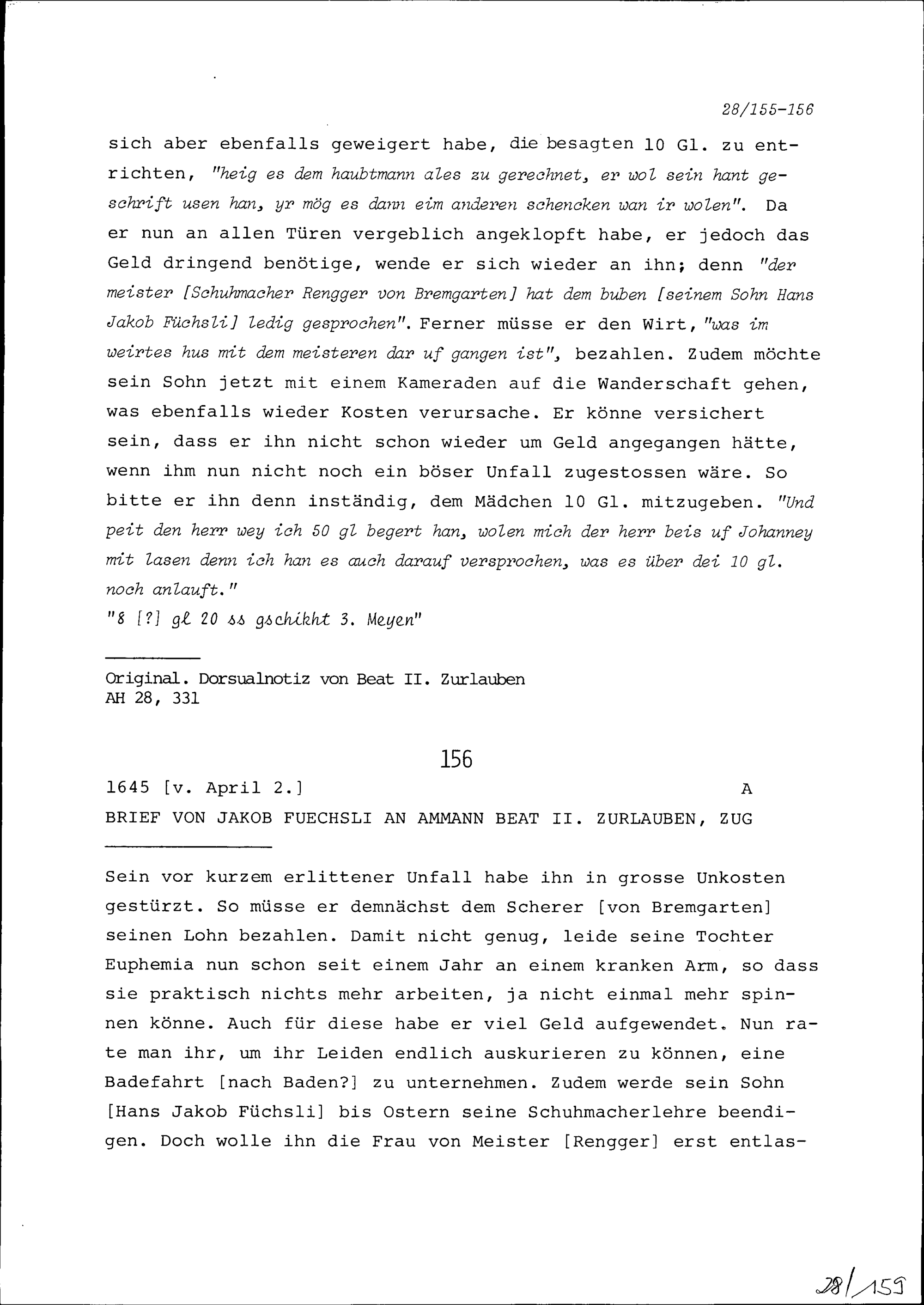 28/155-156

sich aber ebenfalls geweigert habe, die besagten 10 Gl. zu entrichten, "heig es dem haubtmann ales zu gerechnet, er wol sein hant geschrift usen han, yr mög es dann eim anderen schencken wan ir wolen". Da er nun an allen Türen vergeblich angeklopft habe, er jedoch das Geld dringend benötige, wende er sich wieder an ihn; denn "der meister [Schuhmacher Rengger von Bremgarten] hat dem buben [seinem Sohn Hans Jakob Füchsli] ledig gesprochen". Ferner müsse er den Wirt, "was im weirtes hus mit dem meisteren dar uf gangen ist", bezahlen. Zudem möchte sein Sohn jetzt mit einem Kameraden auf die Wanderschaft gehen, was ebenfalls wieder Kosten verursache. Er könne versichert sein, dass er ihn nicht schon wieder um Geld angegangen hätte, wenn ihm nun nicht noch ein böser Unfall zugestossen wäre. So bitte er ihn denn inständig, dem Mädchen 10 Gl. mitzugeben. "Und peit den herr wey ich 50 gl begert han, wolen mich der herr beis uf Johanney mit lasen denn ich han es auch darauf versprochen, was es über dei 10 gl. noch anlauft."
"8 [?] gl 20 ss gschikht 3. Meyen"

Original. Dorsualnotiz von Beat II. Zurlauben
AH 28, 331

156

1645 [v. April 2.] A
BRIEF VON JAKOB FUECHSLI AN AMMANN BEAT II. ZURLAUBEN, ZUG

Sein vor kurzem erlittener Unfall habe ihn in grosse Unkosten gestürzt. So müsse er demnächst dem Scherer [von Bremgarten] seinen Lohn bezahlen. Damit nicht genug, leide seine Tochter Euphemia nun schon seit einem Jahr an einem kranken Arm, so dass sie praktisch nichts mehr arbeiten, ja nicht einmal mehr spinnen könne. Auch für diese habe er viel Geld aufgewendet. Nun rate man ihr, um ihr Leiden endlich auskurieren zu können, eine Badefahrt [nach Baden?] zu unternehmen. Zudem werde sein Sohn [Hans Jakob Füchsli] bis Ostern seine Schuhmacherlehre beendigen. Doch wolle ihn die Frau von Meister [Rengger] erst entlas-

28/159